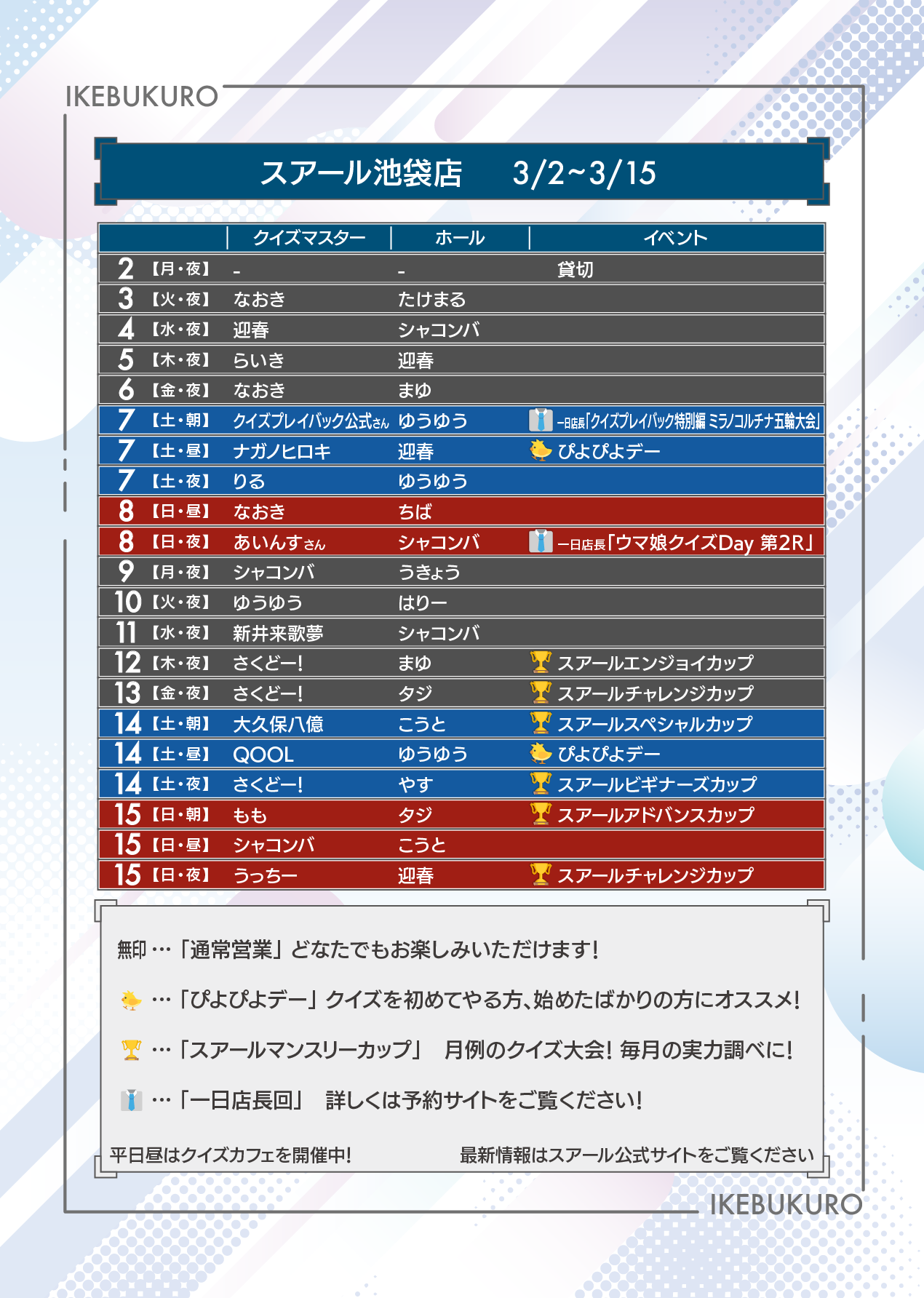 IKEBUKURO

スアール池袋店　3/2~3/15

| | クイズマスター | ホール | イベント |
|---|---|---|---|
| 2【月・夜】 | - | - | 貸切 |
| 3【火・夜】 | なおき | たけまる | |
| 4【水・夜】 | 迎春 | シャコンバ | |
| 5【木・夜】 | らいき | 迎春 | |
| 6【金・夜】 | なおき | まゆ | |
| 7【土・朝】 | クイズプレイバック公式さん | ゆうゆう | 一日店長「クイズプレイバック特別編 ミラノコルチナ五輪大会」 |
| 7【土・昼】 | ナガノヒロキ | 迎春 | ぴよぴよデー |
| 7【土・夜】 | りる | ゆうゆう | |
| 8【日・昼】 | なおき | ちば | |
| 8【日・夜】 | あいんすさん | シャコンバ | 一日店長「ウマ娘クイズDay 第2R」 |
| 9【月・夜】 | シャコンバ | うきょう | |
| 10【火・夜】 | ゆうゆう | はりー | |
| 11【水・夜】 | 新井来歌夢 | シャコンバ | |
| 12【木・夜】 | さくどー! | まゆ | スアールエンジョイカップ |
| 13【金・夜】 | さくどー! | タジ | スアールチャレンジカップ |
| 14【土・朝】 | 大久保八億 | こうと | スアールスペシャルカップ |
| 14【土・昼】 | QOOL | ゆうゆう | ぴよぴよデー |
| 14【土・夜】 | さくどー! | やす | スアールビギナーズカップ |
| 15【日・朝】 | もも | タジ | スアールアドバンスカップ |
| 15【日・昼】 | シャコンバ | こうと | |
| 15【日・夜】 | うっちー | 迎春 | スアールチャレンジカップ |

無印…「通常営業」どなたでもお楽しみいただけます!

…「ぴよぴよデー」クイズを初めてやる方、始めたばかりの方にオススメ!

…「スアールマンスリーカップ」　月例のクイズ大会! 毎月の実力調べに!

…「一日店長回」　詳しくは予約サイトをご覧ください!

平日昼はクイズカフェを開催中!　最新情報はスアール公式サイトをご覧ください

IKEBUKURO